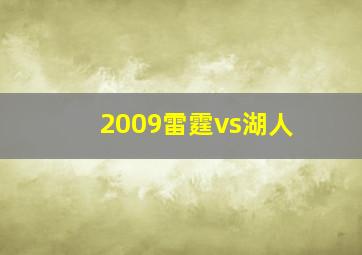 2009雷霆vs湖人